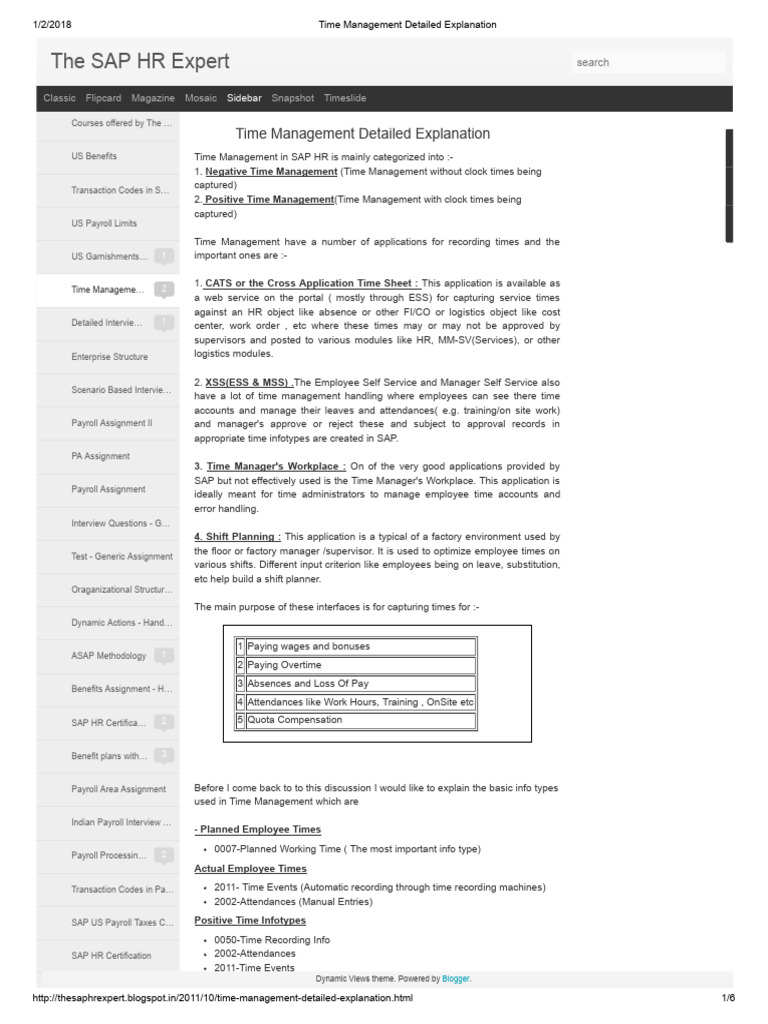 1/2/2018 Time Management Detailed Explanation

The SAP HR Expert

search

Classic Flipcard Magazine Mosaic Sidebar Snapshot Timeslide

Courses offered by The ...
US Benefits
Transaction Codes in S...
US Payroll Limits
US Garnishments... 1
Time Manageme... 2
Detailed Intervie... 1
Enterprise Structure
Scenario Based Intervie...
Payroll Assignment II
PA Assignment
Payroll Assignment
Interview Questions - G...
Test - Generic Assignment
Oraganizational Structur...
Dynamic Actions - Hand...
ASAP Methodology 1
Benefits Assignment - H...
SAP HR Certifica... 2
Benefit plans with... 3
Payroll Area Assignment
Indian Payroll Interview ...
Payroll Processin... 2
Transaction Codes in Pa...
SAP US Payroll Taxes C...
SAP HR Certification

Time Management Detailed Explanation

Time Management in SAP HR is mainly categorized into :-
1. Negative Time Management (Time Management without clock times being captured)
2. Positive Time Management(Time Management with clock times being captured)

Time Management have a number of applications for recording times and the important ones are :-

1. CATS or the Cross Application Time Sheet : This application is available as a web service on the portal ( mostly through ESS) for capturing service times against an HR object like absence or other FI/CO or logistics object like cost center, work order , etc where these times may or may not be approved by supervisors and posted to various modules like HR, MM-SV(Services), or other logistics modules.

2. XSS(ESS & MSS) .The Employee Self Service and Manager Self Service also have a lot of time management handling where employees can see there time accounts and manage their leaves and attendances( e.g. training/on site work) and manager's approve or reject these and subject to approval records in appropriate time infotypes are created in SAP.

3. Time Manager's Workplace : On of the very good applications provided by SAP but not effectively used is the Time Manager's Workplace. This application is ideally meant for time administrators to manage employee time accounts and error handling.

4. Shift Planning : This application is a typical of a factory environment used by the floor or factory manager /supervisor. It is used to optimize employee times on various shifts. Different input criterion like employees being on leave, substitution, etc help build a shift planner.

The main purpose of these interfaces is for capturing times for :-

| 1 | Paying wages and bonuses |
|---|---|
| 2 | Paying Overtime |
| 3 | Absences and Loss Of Pay |
| 4 | Attendances like Work Hours, Training , OnSite etc |
| 5 | Quota Compensation |

Before I come back to to this discussion I would like to explain the basic info types used in Time Management which are

- Planned Employee Times
• 0007-Planned Working Time ( The most important info type)

Actual Employee Times
• 2011- Time Events (Automatic recording through time recording machines)
• 2002-Attendances (Manual Entries)

Positive Time Infotypes
• 0050-Time Recording Info
• 2002-Attendances
• 2011-Time Events

Dynamic Views theme. Powered by Blogger.

http://thesaphrexpert.blogspot.in/2011/10/time-management-detailed-explanation.html 1/6